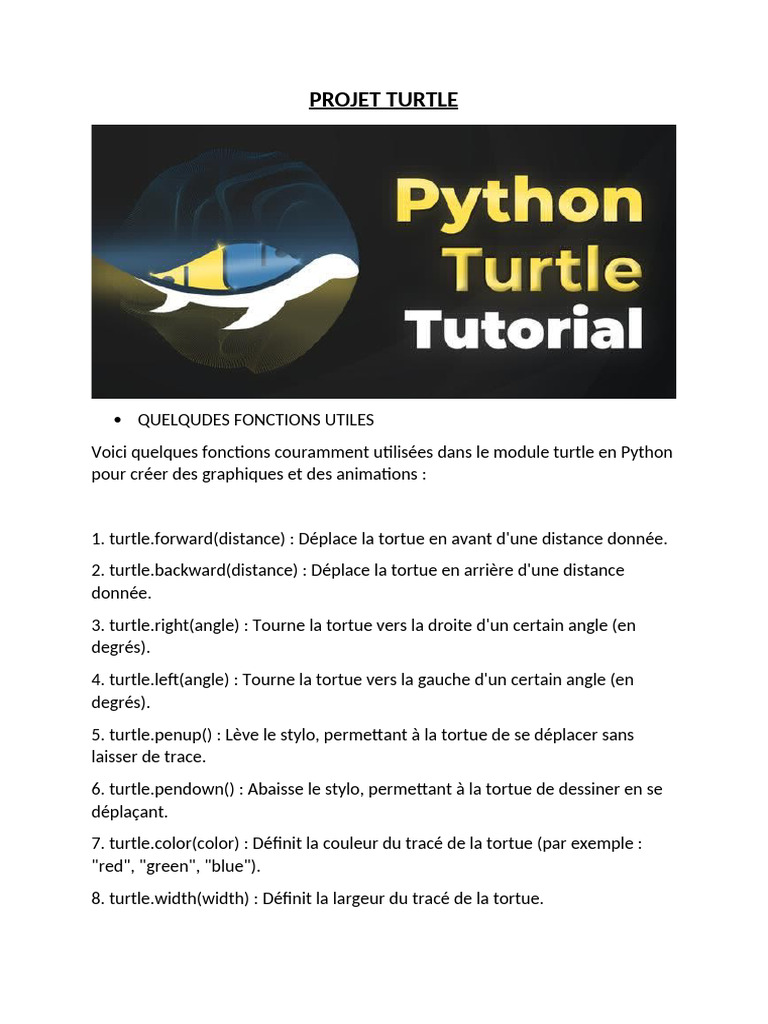 PROJET TURTLE

Python
Turtle
Tutorial

• QUELQUDES FONCTIONS UTILES

Voici quelques fonctions couramment utilisées dans le module turtle en Python pour créer des graphiques et des animations :

1. turtle.forward(distance) : Déplace la tortue en avant d'une distance donnée.

2. turtle.backward(distance) : Déplace la tortue en arrière d'une distance donnée.

3. turtle.right(angle) : Tourne la tortue vers la droite d'un certain angle (en degrés).

4. turtle.left(angle) : Tourne la tortue vers la gauche d'un certain angle (en degrés).

5. turtle.penup() : Lève le stylo, permettant à la tortue de se déplacer sans laisser de trace.

6. turtle.pendown() : Abaisse le stylo, permettant à la tortue de dessiner en se déplaçant.

7. turtle.color(color) : Définit la couleur du tracé de la tortue (par exemple : "red", "green", "blue").

8. turtle.width(width) : Définit la largeur du tracé de la tortue.